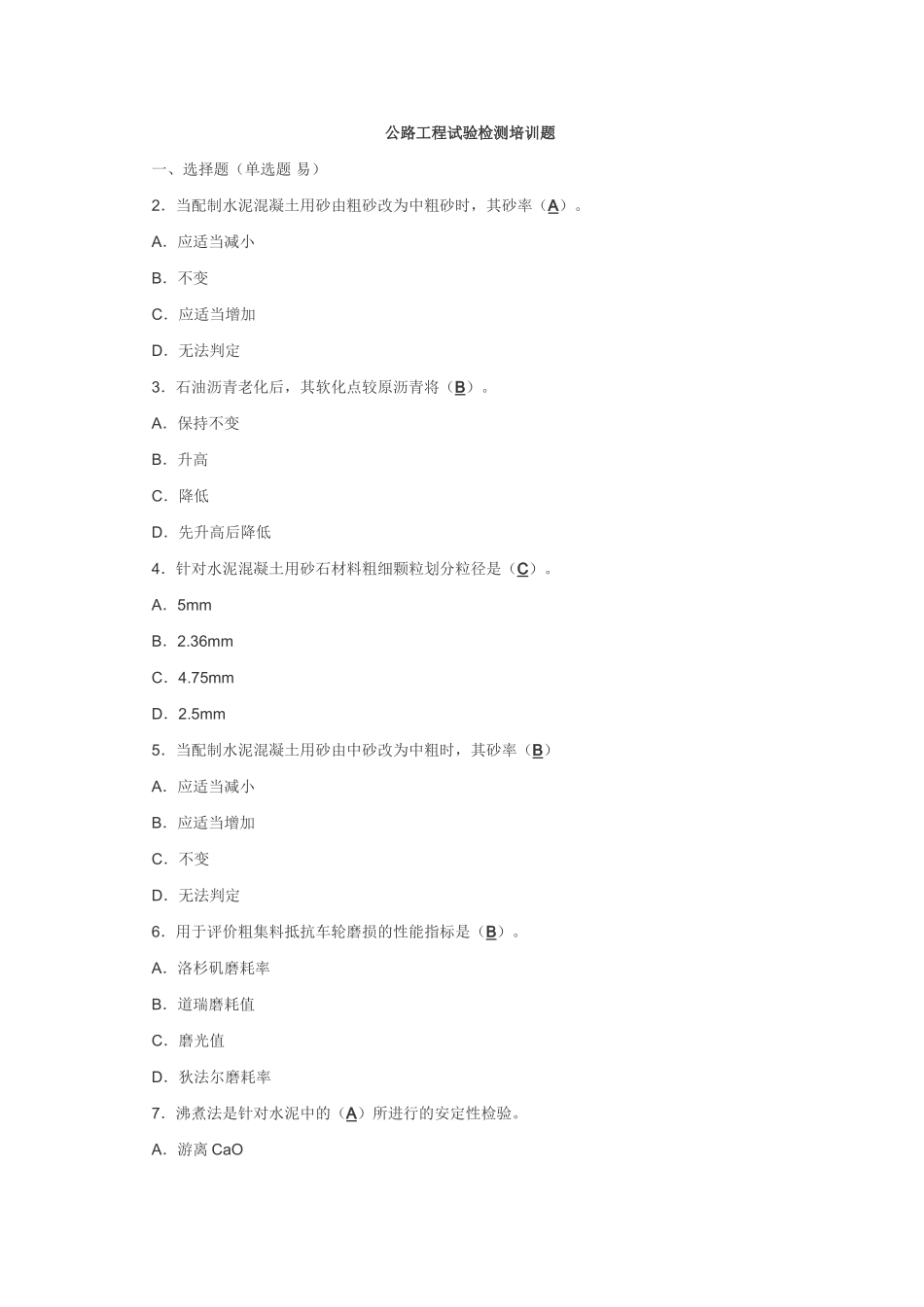 公路工程试验检测培训题

一、选择题（单选题 易）

2．当配制水泥混凝土用砂由粗砂改为中粗砂时，其砂率（A）。

A．应适当减小

B．不变

C．应适当增加

D．无法判定

3．石油沥青老化后，其软化点较原沥青将（B）。

A．保持不变

B．升高

C．降低

D．先升高后降低

4．针对水泥混凝土用砂石材料粗细颗粒划分粒径是（C）。

A．5mm

B．2.36mm

C．4.75mm

D．2.5mm

5．当配制水泥混凝土用砂由中砂改为中粗时，其砂率（B）

A．应适当减小

B．应适当增加

C．不变

D．无法判定

6．用于评价粗集料抵抗车轮磨损的性能指标是（B）。

A．洛杉矶磨耗率

B．道瑞磨耗值

C．磨光值

D．狄法尔磨耗率

7．沸煮法是针对水泥中的（A）所进行的安定性检验。

A．游离 CaO